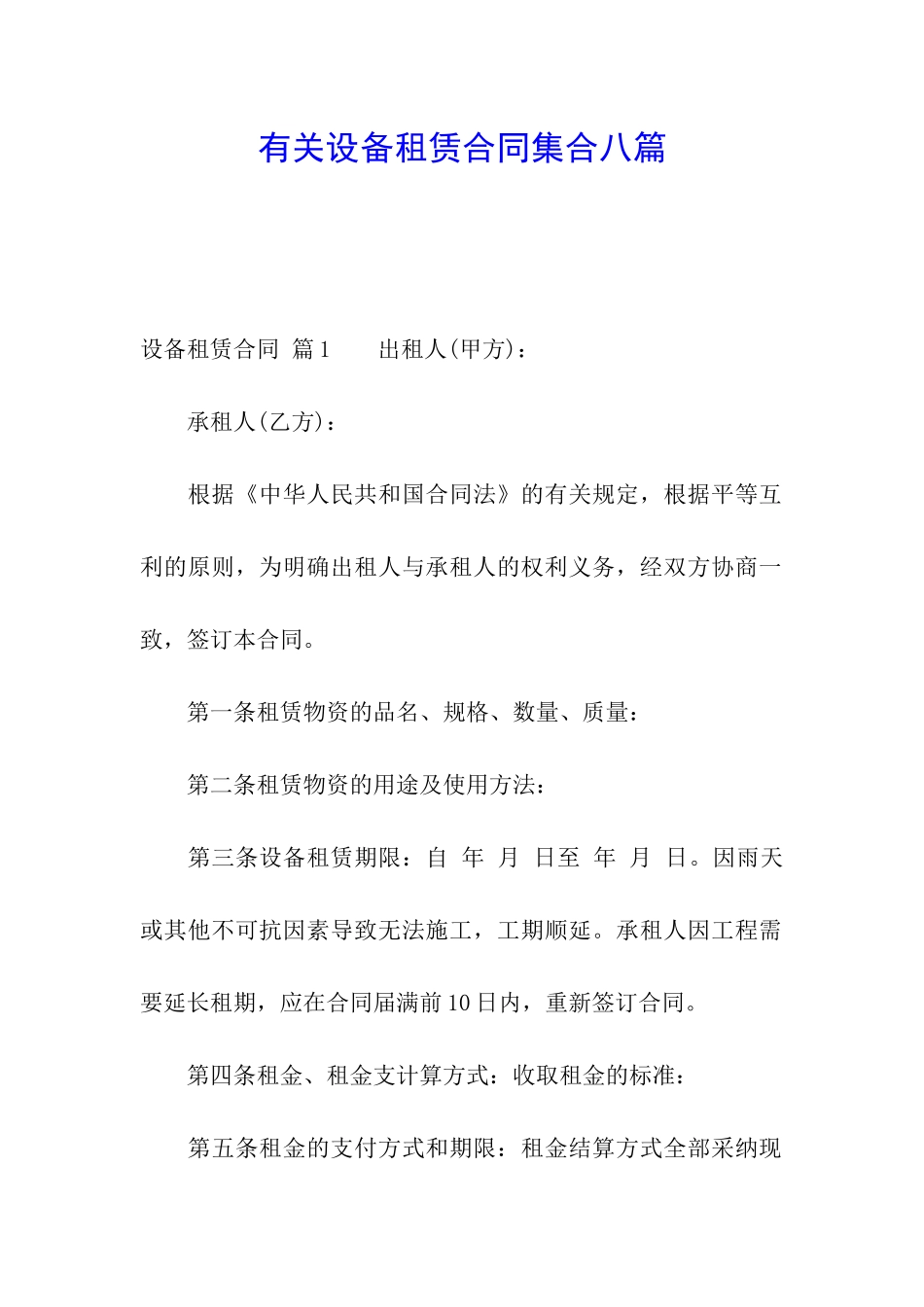 有关设备租赁合同集合八篇

设备租赁合同 篇1　　出租人(甲方)：

承租人(乙方)：

根据《中华人民共和国合同法》的有关规定，根据平等互利的原则，为明确出租人与承租人的权利义务，经双方协商一致，签订本合同。

第一条租赁物资的品名、规格、数量、质量：

第二条租赁物资的用途及使用方法：

第三条设备租赁期限：自 年 月 日至 年 月 日。因雨天或其他不可抗因素导致无法施工，工期顺延。承租人因工程需要延长租期，应在合同届满前10日内，重新签订合同。

第四条租金、租金支计算方式：收取租金的标准：

第五条租金的支付方式和期限：租金结算方式全部采纳现